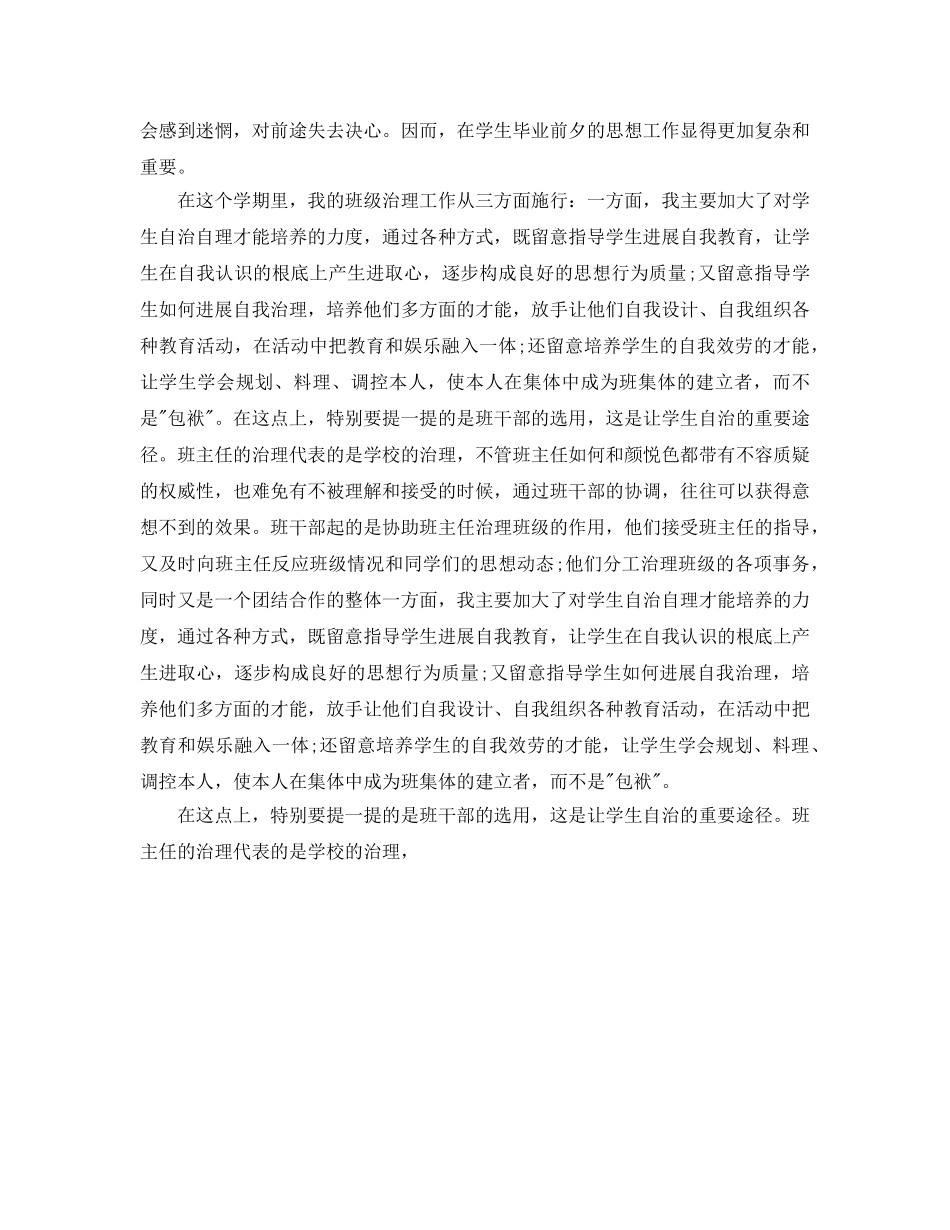 会感到迷惘，对前途失去决心。因而，在学生毕业前夕的思想工作显得更加复杂和重要。

在这个学期里，我的班级治理工作从三方面施行：一方面，我主要加大了对学生自治自理才能培养的力度，通过各种方式，既留意指导学生进展自我教育，让学生在自我认识的根底上产生进取心，逐步构成良好的思想行为质量;又留意指导学生如何进展自我治理，培养他们多方面的才能，放手让他们自我设计、自我组织各种教育活动，在活动中把教育和娱乐融入一体;还留意培养学生的自我效劳的才能，让学生学会规划、料理、调控本人，使本人在集体中成为班集体的建立者，而不是"包袱"。在这点上，特别要提一提的是班干部的选用，这是让学生自治的重要途径。班主任的治理代表的是学校的治理，不管班主任如何和颜悦色都带有不容质疑的权威性，也难免有不被理解和接受的时候，通过班干部的协调，往往可以获得意想不到的效果。班干部起的是协助班主任治理班级的作用，他们接受班主任的指导，又及时向班主任反应班级情况和同学们的思想动态;他们分工治理班级的各项事务，同时又是一个团结合作的整体一方面，我主要加大了对学生自治自理才能培养的力度，通过各种方式，既留意指导学生进展自我教育，让学生在自我认识的根底上产生进取心，逐步构成良好的思想行为质量;又留意指导学生如何进展自我治理，培养他们多方面的才能，放手让他们自我设计、自我组织各种教育活动，在活动中把教育和娱乐融入一体;还留意培养学生的自我效劳的才能，让学生学会规划、料理、调控本人，使本人在集体中成为班集体的建立者，而不是"包袱"。

在这点上，特别要提一提的是班干部的选用，这是让学生自治的重要途径。班主任的治理代表的是学校的治理，